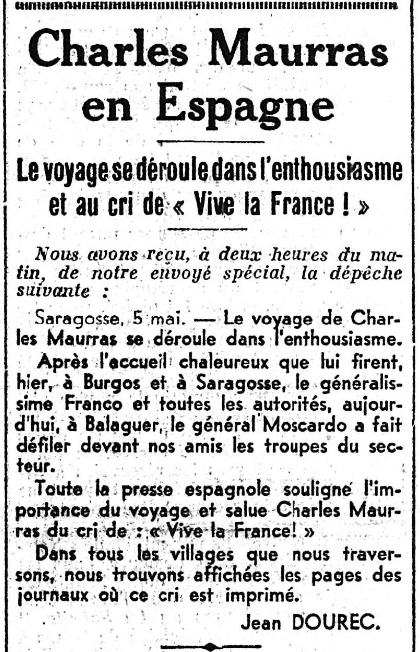 Charles Maurras en Espagne

Le voyage se déroule dans l'enthousiasme et au cri de « Vive la France ! »

Nous avons reçu, à deux heures du matin, de notre envoyé spécial, la dépêche suivante :

Saragosse, 5 mai. — Le voyage de Charles Maurras se déroule dans l'enthousiasme.

Après l'accueil chaleureux que lui firent, hier, à Burgos et à Saragosse, le généralissime Franco et toutes les autorités, aujourd'hui, à Balaguer, le général Moscardo a fait défiler devant nos amis les troupes du secteur.

Toute la presse espagnole souligne l'importance du voyage et salue Charles Maurras du cri de : « Vive la France! »

Dans tous les villages que nous traversons, nous trouvons affichées les pages des journaux où ce cri est imprimé.

Jean DOUREC.